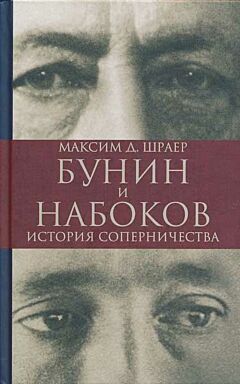 МАКСИМ Д. ШРАЕР
БУНИН
И
НАБОКОВ
ИСТОРИЯ СОПЕРНИЧЕСТВА